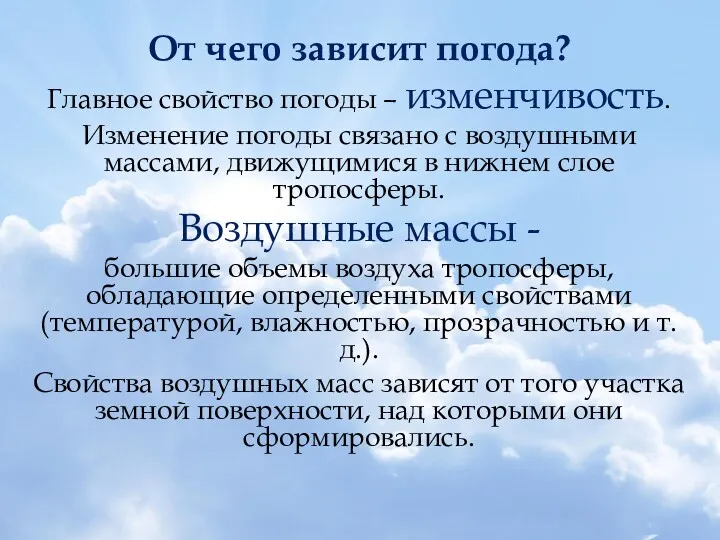 От чего зависит погода?

Главное свойство погоды – изменчивость.

Изменение погоды связано с воздушными массами, движущимися в нижнем слое тропосферы.

Воздушные массы -

большие объемы воздуха тропосферы, обладающие определенными свойствами (температурой, влажностью, прозрачностью и т. д.).

Свойства воздушных масс зависят от того участка земной поверхности, над которыми они сформировались.